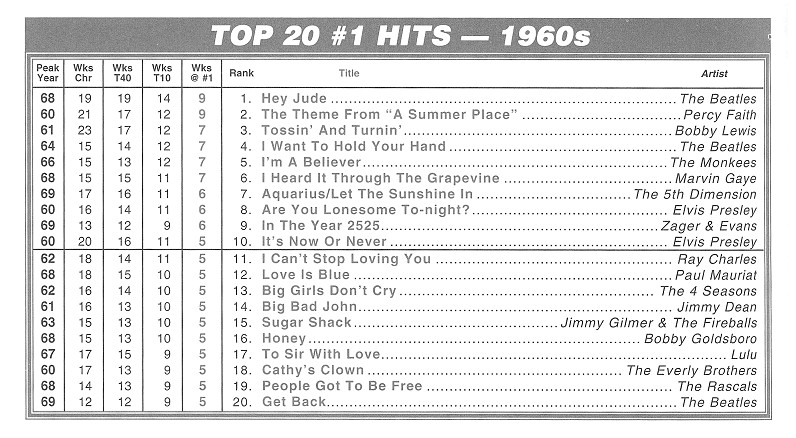 TOP 20 #1 HITS — 1960s

| Peak Year | Wks Chr | Wks T40 | Wks T10 | Wks @ #1 | Rank | Title | Artist |
|---|---|---|---|---|---|---|---|
| 68 | 19 | 19 | 14 | 9 | 1. | Hey Jude | The Beatles |
| 60 | 21 | 17 | 12 | 9 | 2. | The Theme From "A Summer Place" | Percy Faith |
| 61 | 23 | 17 | 12 | 7 | 3. | Tossin' And Turnin' | Bobby Lewis |
| 64 | 15 | 14 | 12 | 7 | 4. | I Want To Hold Your Hand | The Beatles |
| 66 | 15 | 13 | 12 | 7 | 5. | I'm A Believer | The Monkees |
| 68 | 15 | 15 | 11 | 7 | 6. | I Heard It Through The Grapevine | Marvin Gaye |
| 69 | 17 | 16 | 11 | 6 | 7. | Aquarius/Let The Sunshine In | The 5th Dimension |
| 60 | 16 | 14 | 11 | 6 | 8. | Are You Lonesome To-night? | Elvis Presley |
| 69 | 13 | 12 | 9 | 6 | 9. | In The Year 2525 | Zager & Evans |
| 60 | 20 | 16 | 11 | 5 | 10. | It's Now Or Never | Elvis Presley |
| 62 | 18 | 14 | 11 | 5 | 11. | I Can't Stop Loving You | Ray Charles |
| 68 | 18 | 15 | 10 | 5 | 12. | Love Is Blue | Paul Mauriat |
| 62 | 16 | 14 | 10 | 5 | 13. | Big Girls Don't Cry | The 4 Seasons |
| 61 | 16 | 13 | 10 | 5 | 14. | Big Bad John | Jimmy Dean |
| 63 | 15 | 13 | 10 | 5 | 15. | Sugar Shack | Jimmy Gilmer & The Fireballs |
| 68 | 15 | 13 | 10 | 5 | 16. | Honey | Bobby Goldsboro |
| 67 | 17 | 15 | 9 | 5 | 17. | To Sir With Love | Lulu |
| 60 | 17 | 13 | 9 | 5 | 18. | Cathy's Clown | The Everly Brothers |
| 68 | 14 | 13 | 9 | 5 | 19. | People Got To Be Free | The Rascals |
| 69 | 12 | 12 | 9 | 5 | 20. | Get Back | The Beatles |